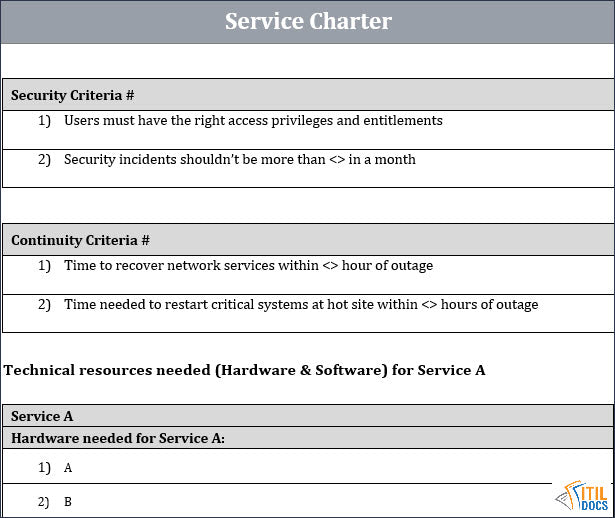 Service Charter

| Security Criteria # |
|---|
| 1) Users must have the right access privileges and entitlements |
| 2) Security incidents shouldn't be more than <> in a month |

| Continuity Criteria # |
|---|
| 1) Time to recover network services within <> hour of outage |
| 2) Time needed to restart critical systems at hot site within <> hours of outage |

Technical resources needed (Hardware & Software) for Service A

| Service A |
|---|
| Hardware needed for Service A: |
| 1) A |
| 2) B |

ITIL DOCS